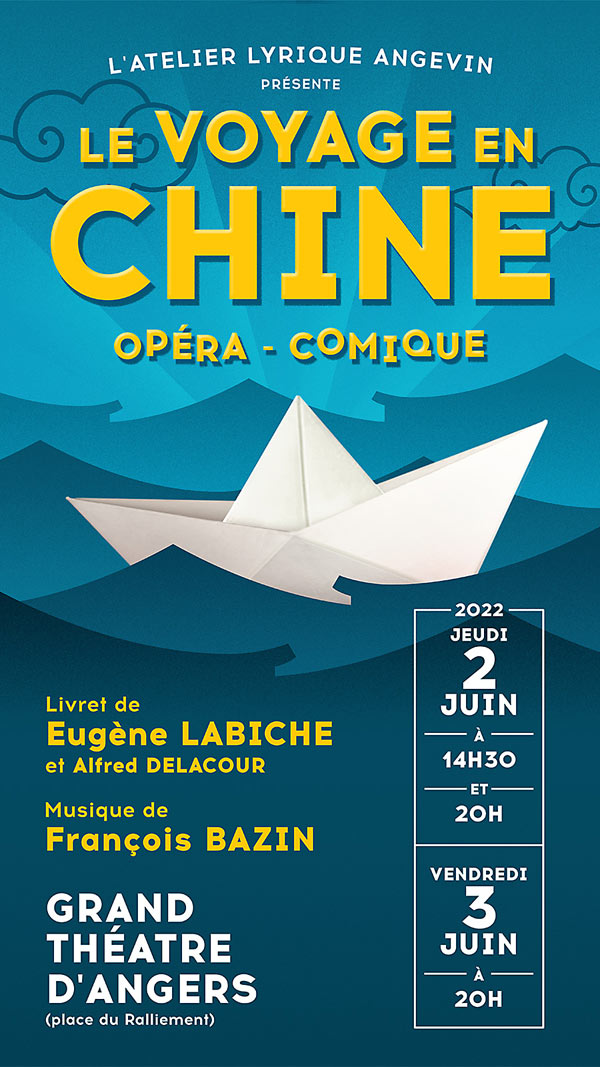 L'ATELIER LYRIQUE ANGEVIN
PRÉSENTE

LE VOYAGE EN
CHINE

OPÉRA - COMIQUE

Livret de
Eugène LABICHE
et Alfred DELACOUR

Musique de
François BAZIN

GRAND
THÉATRE
D'ANGERS
(place du Ralliement)

2022
JEUDI
2
JUIN
À
14H30
ET
20H

VENDREDI
3
JUIN
À
20H